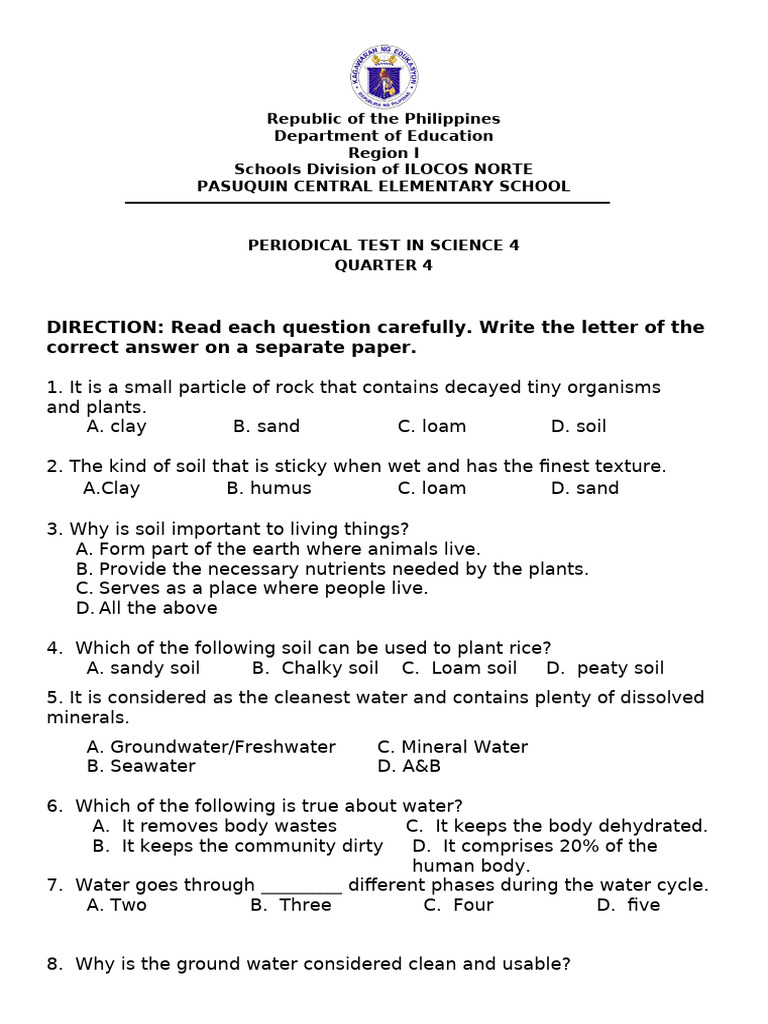 KAGAWARAN NG EDUKASYON
REPUBLIKA NG PILIPINAS

Republic of the Philippines
Department of Education
Region I
Schools Division of ILOCOS NORTE
PASUQUIN CENTRAL ELEMENTARY SCHOOL

PERIODICAL TEST IN SCIENCE 4
QUARTER 4

DIRECTION: Read each question carefully. Write the letter of the correct answer on a separate paper.

1. It is a small particle of rock that contains decayed tiny organisms and plants.
A. clay B. sand C. loam D. soil

2. The kind of soil that is sticky when wet and has the finest texture.
A.Clay B. humus C. loam D. sand

3. Why is soil important to living things?
A. Form part of the earth where animals live.
B. Provide the necessary nutrients needed by the plants.
C. Serves as a place where people live.
D. All the above

4. Which of the following soil can be used to plant rice?
A. sandy soil B. Chalky soil C. Loam soil D. peaty soil

5. It is considered as the cleanest water and contains plenty of dissolved minerals.
A. Groundwater/Freshwater C. Mineral Water
B. Seawater D. A&B

6. Which of the following is true about water?
A. It removes body wastes C. It keeps the body dehydrated.
B. It keeps the community dirty D. It comprises 20% of the human body.

7. Water goes through _________ different phases during the water cycle.
A. Two B. Three C. Four D. five

8. Why is the ground water considered clean and usable?